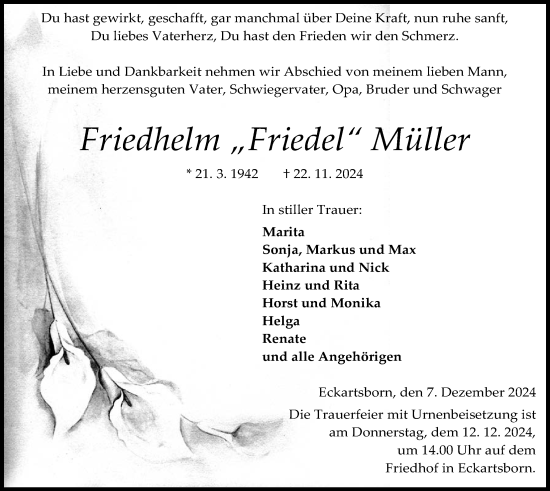 Du hast gewirkt, geschafft, gar manchmal über Deine Kraft, nun ruhe sanft, Du liebes Vaterherz, Du hast den Frieden wir den Schmerz.

In Liebe und Dankbarkeit nehmen wir Abschied von meinem lieben Mann, meinem herzensguten Vater, Schwiegervater, Opa, Bruder und Schwager

Friedhelm „Friedel“ Müller

* 21. 3. 1942 † 22. 11. 2024

In stiller Trauer:

Marita
Sonja, Markus und Max
Katharina und Nick
Heinz und Rita
Horst und Monika
Helga
Renate
und alle Angehörigen

Eckartsborn, den 7. Dezember 2024

Die Trauerfeier mit Urnenbeisetzung ist am Donnerstag, dem 12. 12. 2024, um 14.00 Uhr auf dem Friedhof in Eckartsborn.